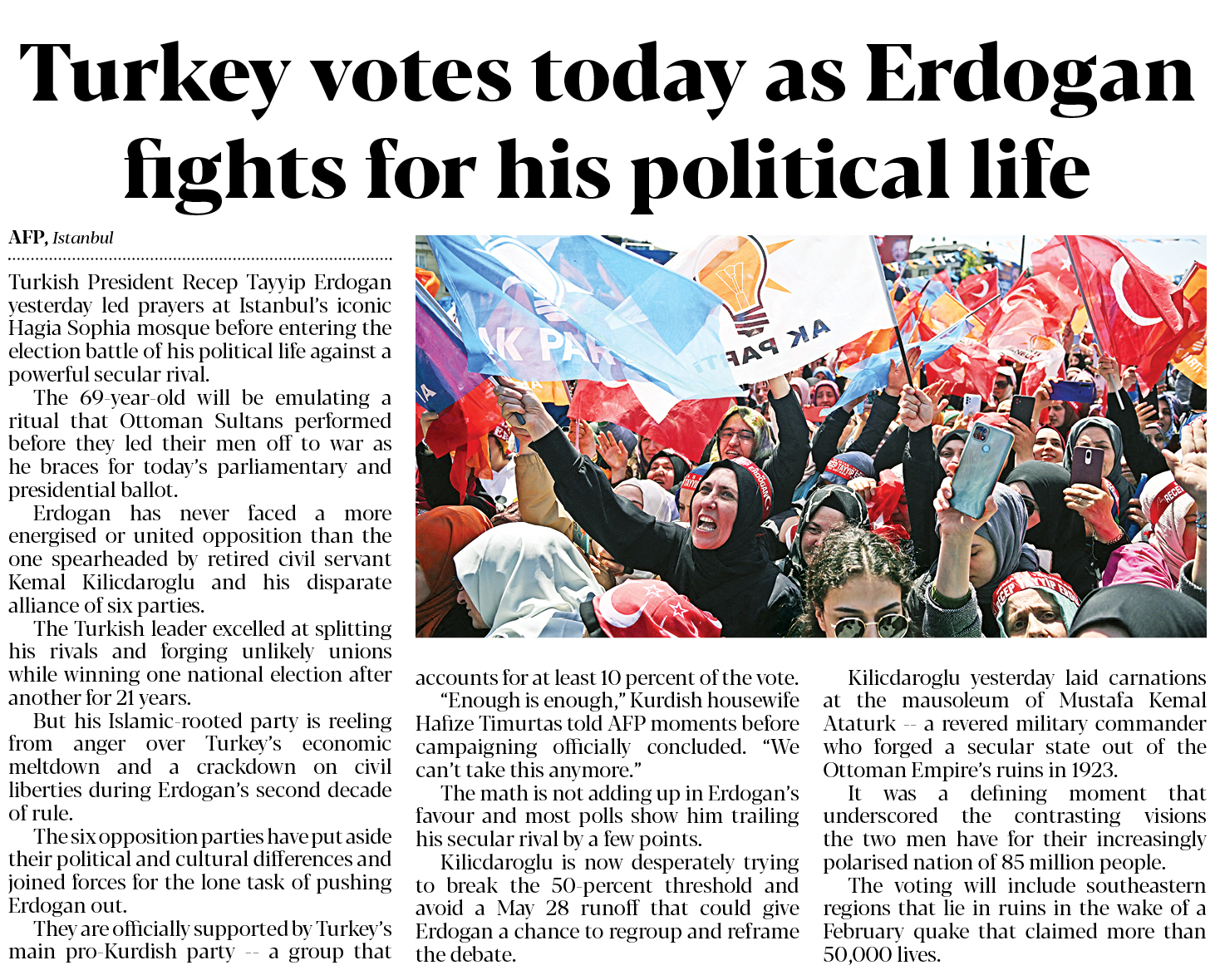 Turkey votes today as Erdogan fights for his political life

AFP, Istanbul

Turkish President Recep Tayyip Erdogan yesterday led prayers at Istanbul's iconic Hagia Sophia mosque before entering the election battle of his political life against a powerful secular rival.

The 69-year-old will be emulating a ritual that Ottoman Sultans performed before they led their men off to war as he braces for today's parliamentary and presidential ballot.

Erdogan has never faced a more energised or united opposition than the one spearheaded by retired civil servant Kemal Kilicdaroglu and his disparate alliance of six parties.

The Turkish leader excelled at splitting his rivals and forging unlikely unions while winning one national election after another for 21 years.

But his Islamic-rooted party is reeling from anger over Turkey's economic meltdown and a crackdown on civil liberties during Erdogan's second decade of rule.

The six opposition parties have put aside their political and cultural differences and joined forces for the lone task of pushing Erdogan out.

They are officially supported by Turkey's main pro-Kurdish party -- a group that accounts for at least 10 percent of the vote.

"Enough is enough," Kurdish housewife Hafize Timurtas told AFP moments before campaigning officially concluded. "We can't take this anymore."

The math is not adding up in Erdogan's favour and most polls show him trailing his secular rival by a few points.

Kilicdaroglu is now desperately trying to break the 50-percent threshold and avoid a May 28 runoff that could give Erdogan a chance to regroup and reframe the debate.

Kilicdaroglu yesterday laid carnations at the mausoleum of Mustafa Kemal Ataturk -- a revered military commander who forged a secular state out of the Ottoman Empire's ruins in 1923.

It was a defining moment that underscored the contrasting visions the two men have for their increasingly polarised nation of 85 million people.

The voting will include southeastern regions that lie in ruins in the wake of a February quake that claimed more than 50,000 lives.